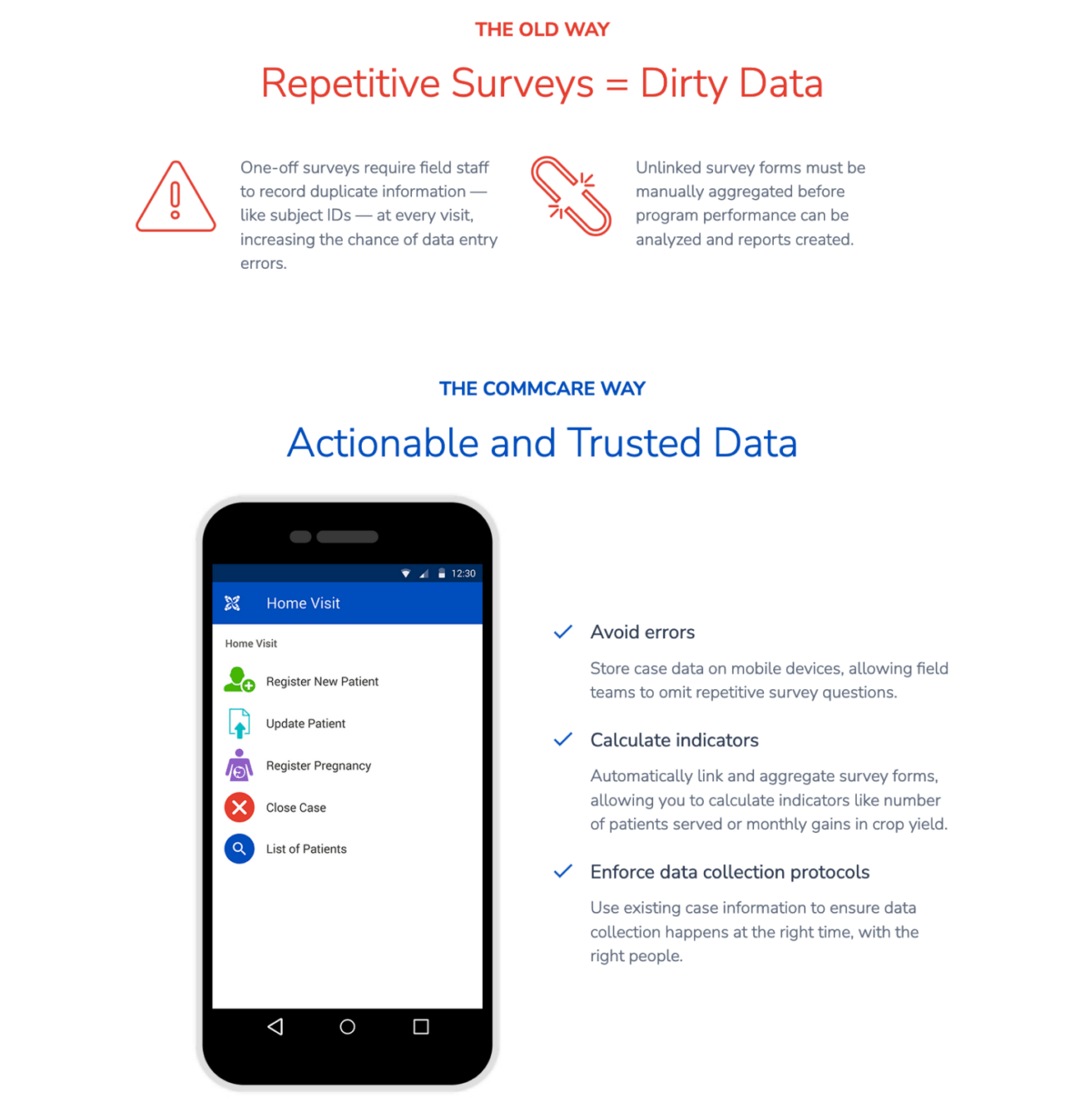 THE OLD WAY

Repetitive Surveys = Dirty Data

One-off surveys require field staff to record duplicate information — like subject IDs — at every visit, increasing the chance of data entry errors.

Unlinked survey forms must be manually aggregated before program performance can be analyzed and reports created.

THE COMMCARE WAY

Actionable and Trusted Data

12:30

Home Visit

Home Visit

Register New Patient

Update Patient

Register Pregnancy

Close Case

List of Patients

Avoid errors

Store case data on mobile devices, allowing field teams to omit repetitive survey questions.

Calculate indicators

Automatically link and aggregate survey forms, allowing you to calculate indicators like number of patients served or monthly gains in crop yield.

Enforce data collection protocols

Use existing case information to ensure data collection happens at the right time, with the right people.